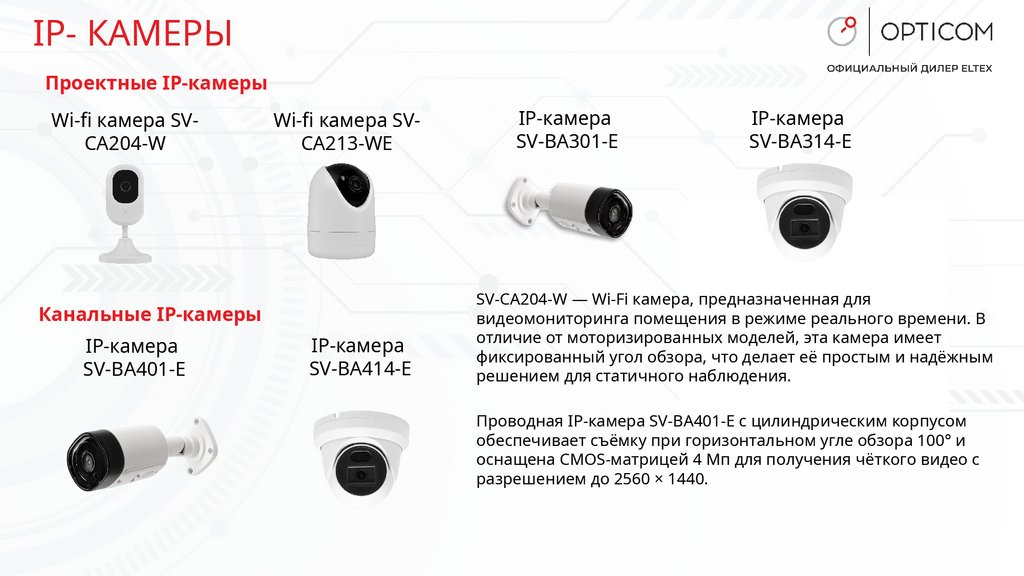 IP- КАМЕРЫ

OPTICOM

ОФИЦИАЛЬНЫЙ ДИЛЕР ELTEX

Проектные IP-камеры

Wi-fi камера SV-CA204-W

Wi-fi камера SV-CA213-WE

IP-камера SV-BA301-E

IP-камера SV-BA314-E

Канальные IP-камеры

IP-камера SV-BA401-E

IP-камера SV-BA414-E

SV-CA204-W — Wi-Fi камера, предназначенная для видеомониторинга помещения в режиме реального времени. В отличие от моторизированных моделей, эта камера имеет фиксированный угол обзора, что делает её простым и надёжным решением для статичного наблюдения.

Проводная IP-камера SV-BA401-E с цилиндрическим корпусом обеспечивает съёмку при горизонтальном угле обзора 100° и оснащена CMOS-матрицей 4 Мп для получения чёткого видео с разрешением до 2560 × 1440.